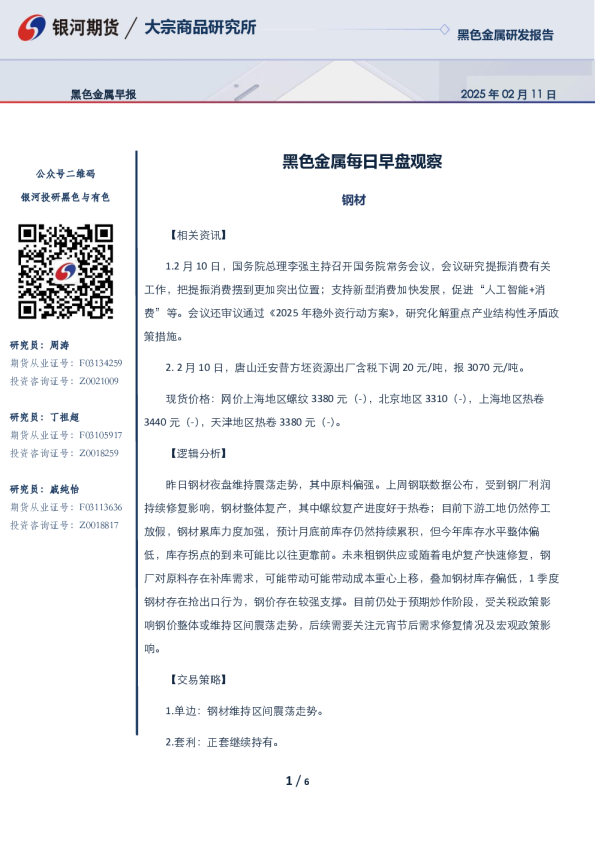 银河期货 / 大宗商品研究所

黑色金属研发报告

黑色金属早报

2025 年 02 月 11 日

公众号二维码

银河投研黑色与有色

研究员：周涛

期货从业证号：F03134259

投资咨询证号：Z0021009

研究员：丁祖超

期货从业证号：F03105917

投资咨询证号：Z0018259

研究员：戚纯怡

期货从业证号：F03113636

投资咨询证号：Z0018817

黑色金属每日早盘观察

钢材

【相关资讯】

1.2 月 10 日，国务院总理李强主持召开国务院常务会议，会议研究提振消费有关工作，把提振消费摆到更加突出位置；支持新型消费加快发展，促进“人工智能+消费”等。会议还审议通过《2025 年稳外资行动方案》，研究化解重点产业结构性矛盾政策措施。

2. 2 月 10 日，唐山迁安普方坯资源出厂含税下调 20 元/吨，报 3070 元/吨。

现货价格：网价上海地区螺纹 3380 元（-），北京地区 3310（-），上海地区热卷 3440 元（-），天津地区热卷 3380 元（-）。

【逻辑分析】

昨日钢材夜盘维持震荡走势，其中原料偏强。上周钢联数据公布，受到钢厂利润持续修复影响，钢材整体复产，其中螺纹复产进度好于热卷；目前下游工地仍然停工放假，钢材累库力度加强，预计月底前库存仍然持续累积，但今年库存水平整体偏低，库存拐点的到来可能比以往更靠前。未来粗钢供应或随着电炉复产快速修复，钢厂对原料存在补库需求，可能带动可能带动成本重心上移，叠加钢材库存偏低，1 季度钢材存在抢出口行为，钢价存在较强支撑。目前仍处于预期炒作阶段，受关税政策影响钢价整体或维持区间震荡走势，后续需要关注元宵节后需求修复情况及宏观政策影响。

【交易策略】

1.单边：钢材维持区间震荡走势。

2.套利：正套继续持有。

1 / 6